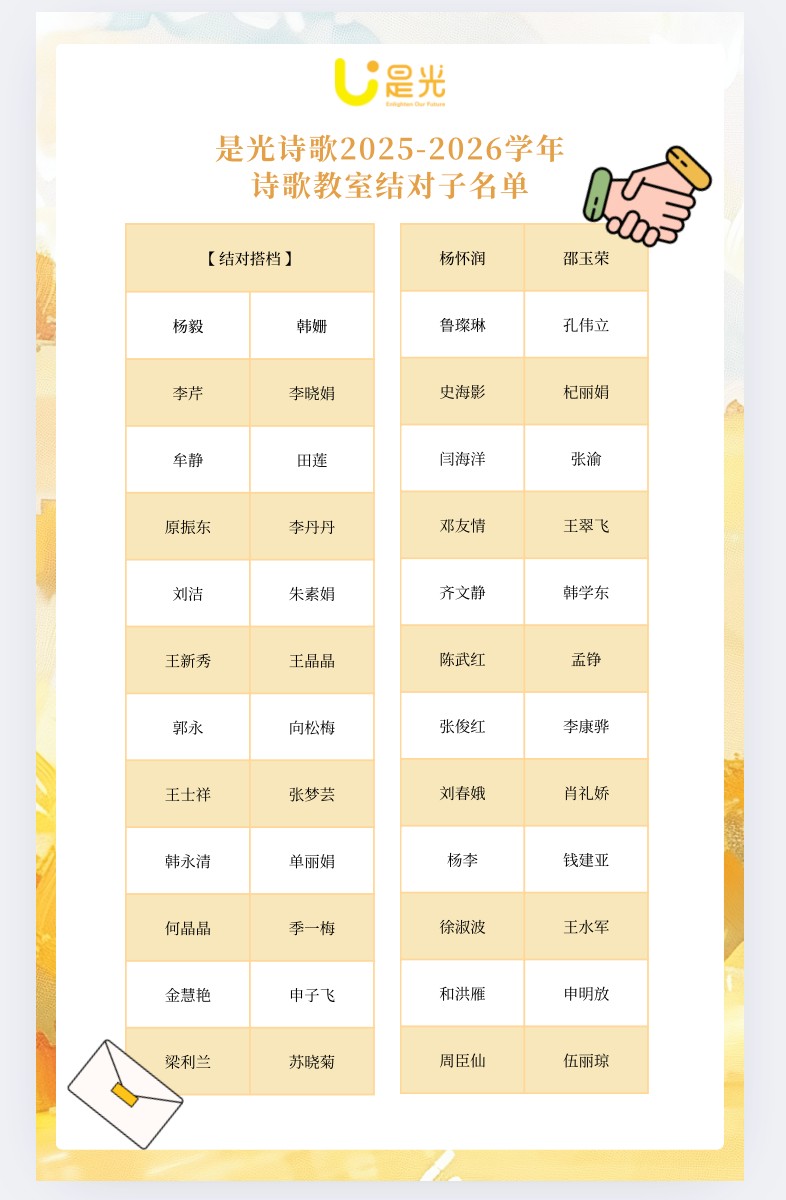 是光
Enlighten Our Future

是光诗歌2025-2026学年
诗歌教室结对子名单

| 【结对搭档】 | |
|---|---|
| 杨毅 | 韩姗 |
| 李芹 | 李晓娟 |
| 牟静 | 田莲 |
| 原振东 | 李丹丹 |
| 刘洁 | 朱素娟 |
| 王新秀 | 王晶晶 |
| 郭永 | 向松梅 |
| 王士祥 | 张梦芸 |
| 韩永清 | 单丽娟 |
| 何晶晶 | 季一梅 |
| 金慧艳 | 申子飞 |
| 梁利兰 | 苏晓菊 |

| 杨怀润 | 邵玉荣 |
|---|---|
| 鲁璨琳 | 孔伟立 |
| 史海影 | 杞丽娟 |
| 闫海洋 | 张渝 |
| 邓友情 | 王翠飞 |
| 齐文静 | 韩学东 |
| 陈武红 | 孟铮 |
| 张俊红 | 李康骅 |
| 刘春娥 | 肖礼娇 |
| 杨李 | 钱建亚 |
| 徐淑波 | 王水军 |
| 和洪雁 | 申明放 |
| 周臣仙 | 伍丽琼 |